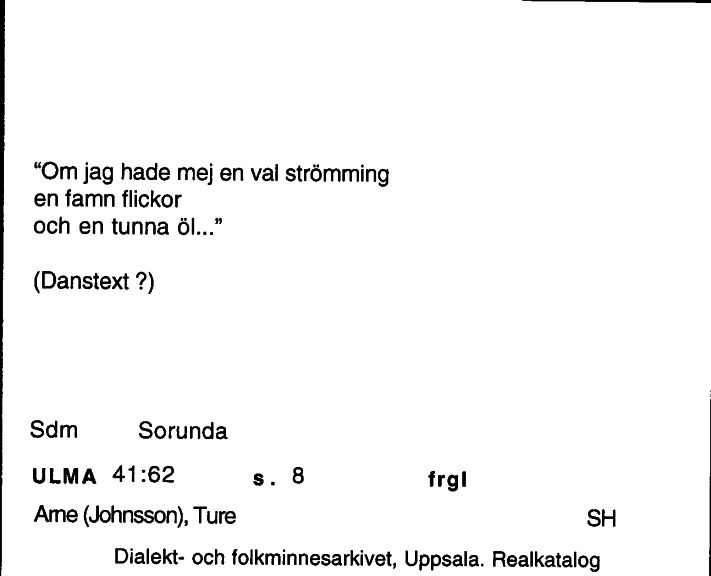 "Om jag hade mej en val strömming
en famn flickor
och en tunna öl..."

(Danstext ?)

Sdm Sorunda

ULMA 41:62 s. 8 frgl

Arne (Johnsson), Ture SH

Dialekt- och folkminnesarkivet, Uppsala. Realkatalog